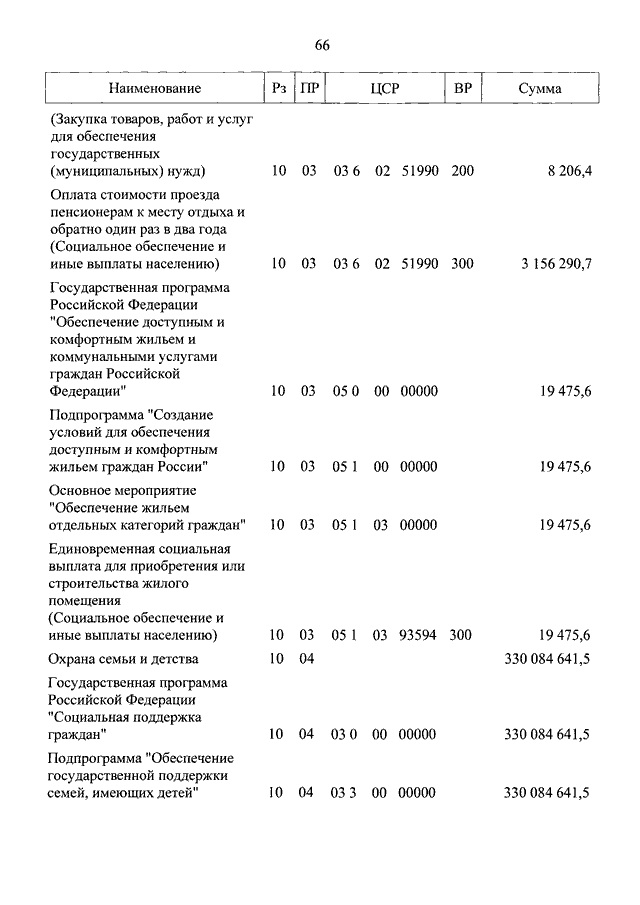 66

| Наименование | Рз | ПР | ЦСР | ВР | Сумма |
|---|---|---|---|---|---|
| (Закупка товаров, работ и услуг для обеспечения государственных (муниципальных) нужд) | 10 | 03 | 03 6 02 51990 | 200 | 8 206,4 |
| Оплата стоимости проезда пенсионерам к месту отдыха и обратно один раз в два года (Социальное обеспечение и иные выплаты населению) | 10 | 03 | 03 6 02 51990 | 300 | 3 156 290,7 |
| Государственная программа Российской Федерации "Обеспечение доступным и комфортным жильем и коммунальными услугами граждан Российской Федерации" | 10 | 03 | 05 0 00 00000 | | 19 475,6 |
| Подпрограмма "Создание условий для обеспечения доступным и комфортным жильем граждан России" | 10 | 03 | 05 1 00 00000 | | 19 475,6 |
| Основное мероприятие "Обеспечение жильем отдельных категорий граждан" | 10 | 03 | 05 1 03 00000 | | 19 475,6 |
| Единовременная социальная выплата для приобретения или строительства жилого помещения (Социальное обеспечение и иные выплаты населению) | 10 | 03 | 05 1 03 93594 | 300 | 19 475,6 |
| Охрана семьи и детства | 10 | 04 | | | 330 084 641,5 |
| Государственная программа Российской Федерации "Социальная поддержка граждан" | 10 | 04 | 03 0 00 00000 | | 330 084 641,5 |
| Подпрограмма "Обеспечение государственной поддержки семей, имеющих детей" | 10 | 04 | 03 3 00 00000 | | 330 084 641,5 |